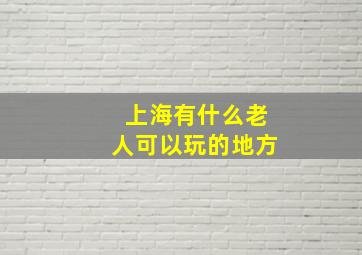 上海有什么老人可以玩的地方